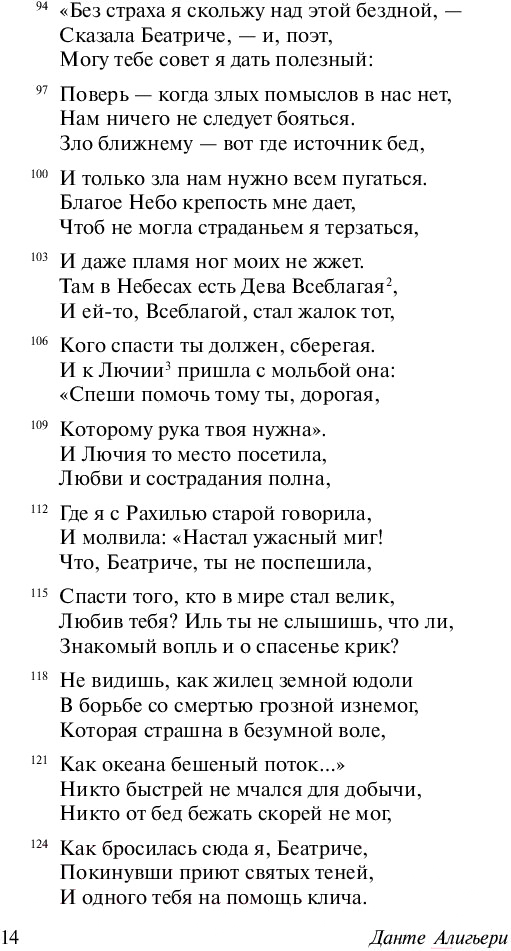 94 «Без страха я скольжу над этой бездной, —
Сказала Беатриче, — и, поэт,
Могу тебе совет я дать полезный:

97 Поверь — когда злых помыслов в нас нет,
Нам ничего не следует бояться.
Зло ближнему — вот где источник бед,

100 И только зла нам нужно всем пугаться.
Благое Небо крепость мне дает,
Чтоб не могла страданьем я терзаться,

103 И даже пламя ног моих не жжет.
Там в Небесах есть Дева Всеблагая$^2$,
И ей-то, Всеблагой, стал жалок тот,

106 Кого спасти ты должен, сберегая.
И к Лючии$^3$ пришла с мольбой она:
«Спеши помочь тому ты, дорогая,

109 Которому рука твоя нужна».
И Лючия то место посетила,
Любви и сострадания полна,

112 Где я с Рахилью старой говорила,
И молвила: «Настал ужасный миг!
Что, Беатриче, ты не поспешила,

115 Спасти того, кто в мире стал велик,
Любив тебя? Иль ты не слышишь, что ли,
Знакомый вопль и о спасенье крик?

118 Не видишь, как жилец земной юдоли
В борьбе со смертью грозной изнемог,
Которая страшна в безумной воле,

121 Как океана бешеный поток...»
Никто быстрей не мчался для добычи,
Никто от бед бежать скорей не мог,

124 Как бросилась сюда я, Беатриче,
Покинувши приют святых теней,
И одного тебя на помощь клича.

14 Данте Алигьери